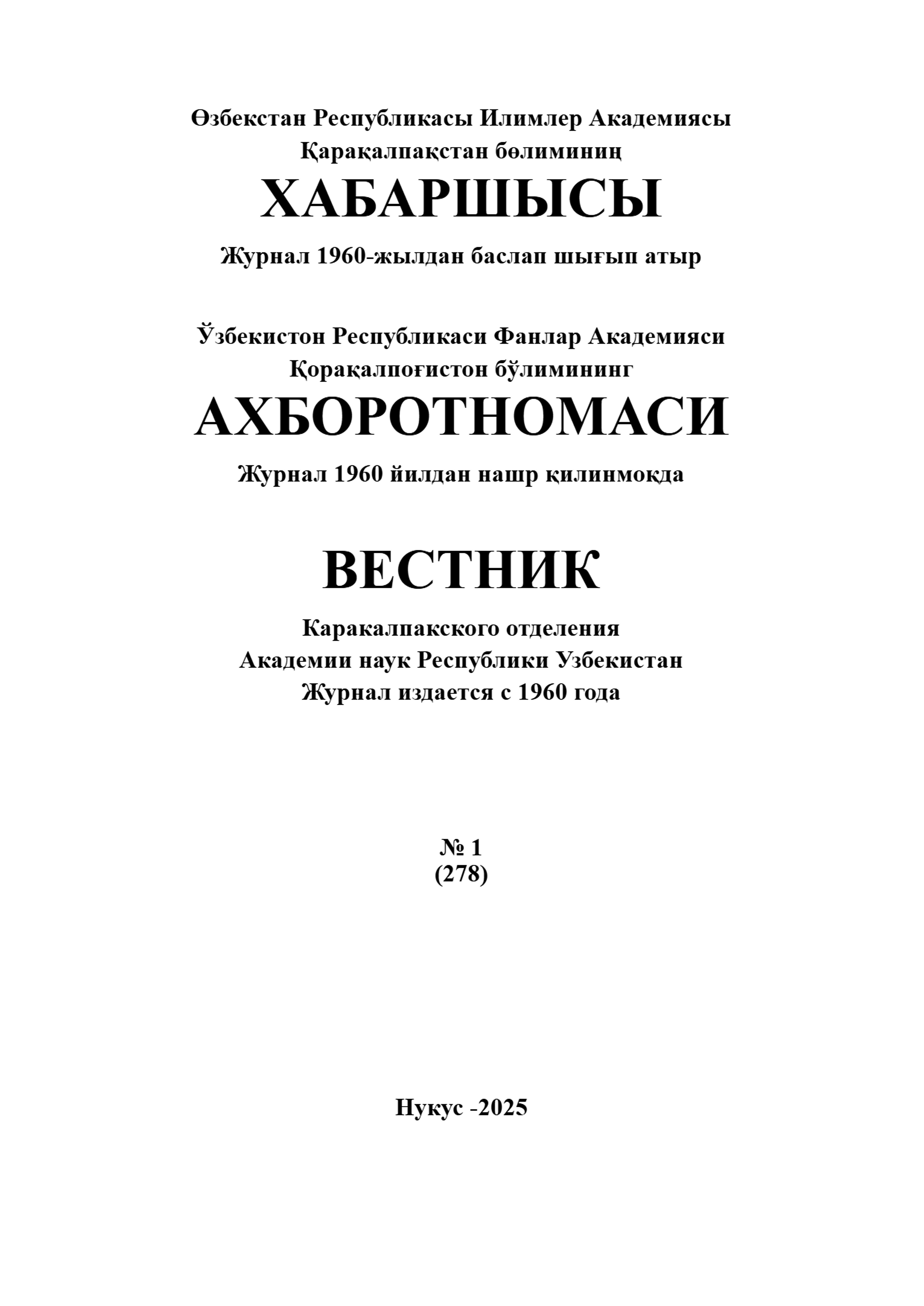 Өзбекстан Республикасы Илимлер Академиясы
Қарақалпақстан бөлиминиң
ХАБАРШЫСЫ
Журнал 1960-жылдан баслап шығып атыр

Ўзбекистон Республикаси Фанлар Академияси
Қорақалпоғистон бўлимининг
АХБОРОТНОМАСИ
Журнал 1960 йилдан нашр қилинмоқда

ВЕСТНИК
Каракалпакского отделения
Академии наук Республики Узбекистан
Журнал издается с 1960 года

№ 1
(278)

Нукус -2025